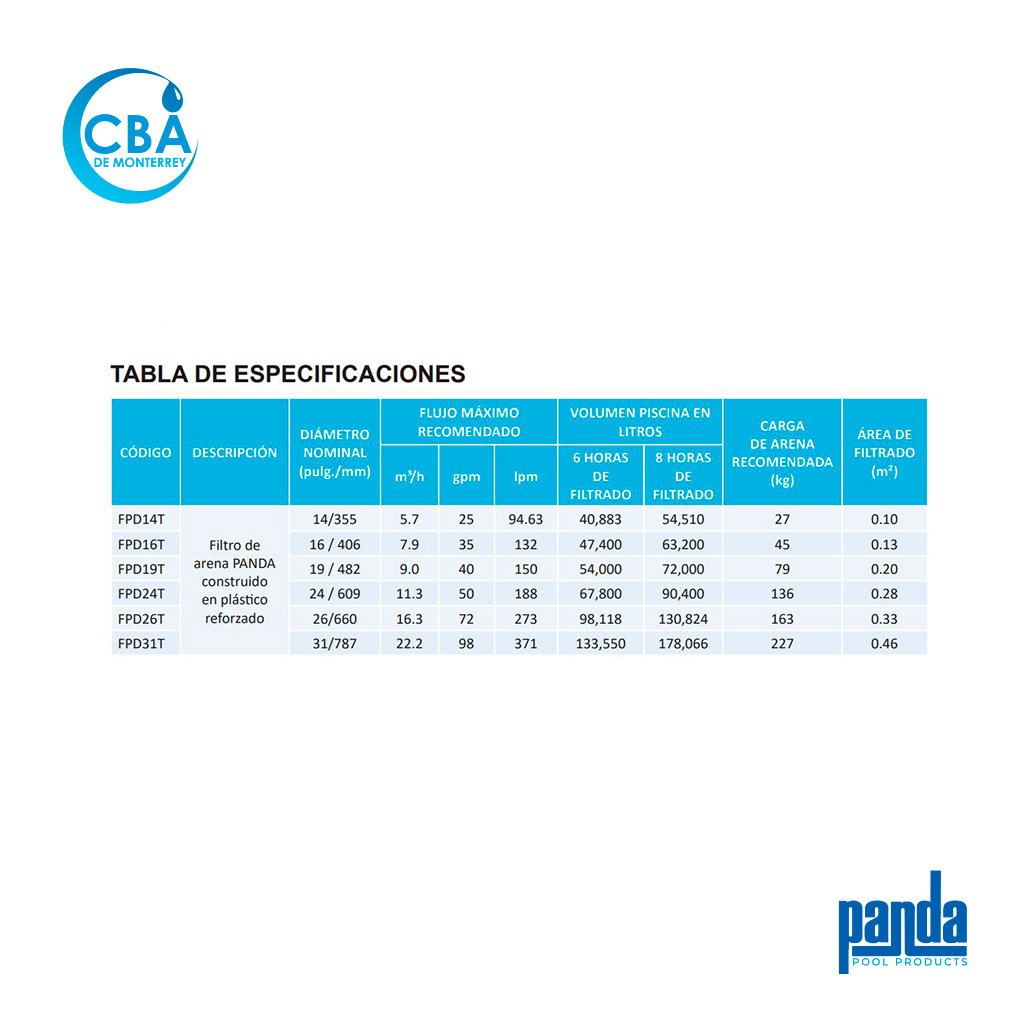 CBA
DE MONTERREY

TABLA DE ESPECIFICACIONES

| CÓDIGO | DESCRIPCIÓN | DIÁMETRO NOMINAL (pulg./mm) | FLUJO MÁXIMO RECOMENDADO | | | VOLUMEN PISCINA EN LITROS | | CARGA DE ARENA RECOMENDADA (kg) | ÁREA DE FILTRADO ($m^2$) |
|---|---|---|---|---|---|---|---|---|---|
| | | | $m^3/h$ | gpm | lpm | 6 HORAS DE FILTRADO | 8 HORAS DE FILTRADO | | |
| FPD14T | Filtro de arena PANDA construido en plástico reforzado | 14/355 | 5.7 | 25 | 94.63 | 40,883 | 54,510 | 27 | 0.10 |
| FPD16T | | 16 / 406 | 7.9 | 35 | 132 | 47,400 | 63,200 | 45 | 0.13 |
| FPD19T | | 19 / 482 | 9.0 | 40 | 150 | 54,000 | 72,000 | 79 | 0.20 |
| FPD24T | | 24 / 609 | 11.3 | 50 | 188 | 67,800 | 90,400 | 136 | 0.28 |
| FPD26T | | 26/660 | 16.3 | 72 | 273 | 98,118 | 130,824 | 163 | 0.33 |
| FPD31T | | 31/787 | 22.2 | 98 | 371 | 133,550 | 178,066 | 227 | 0.46 |

panda
POOL PRODUCTS